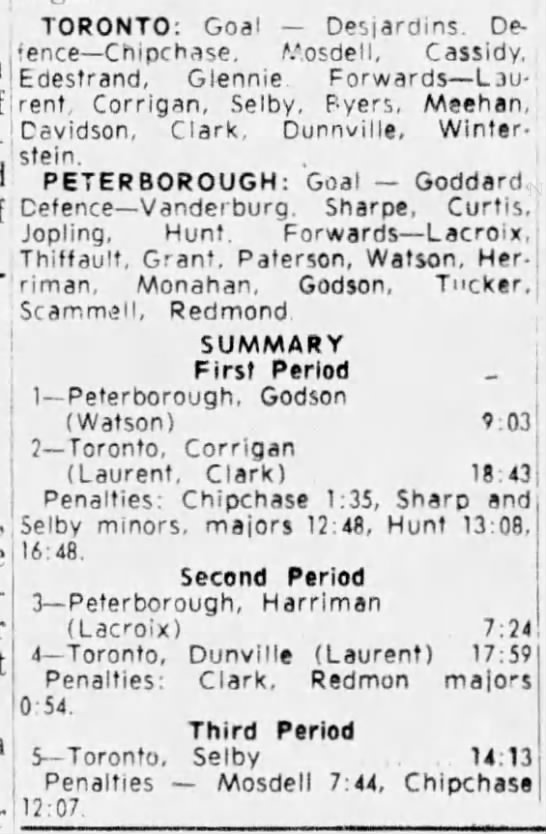 TORONTO: Goal — Desjardins. Defence—Chipchase, Mosdell, Cassidy, Edestrand, Glennie. Forwards—Laurent, Corrigan, Selby, Byers, Meehan, Davidson, Clark, Dunnville, Winterstein.

PETERBOROUGH: Goal — Goddard. Defence—Vanderburg, Sharpe, Curtis, Jopling, Hunt. Forwards—Lacroix, Thiffault, Grant, Paterson, Watson, Herriman, Monahan, Godson, Tucker, Scammell, Redmond.

SUMMARY
First Period

1—Peterborough, Godson (Watson) 9:03
2—Toronto, Corrigan (Laurent, Clark) 18:43

Penalties: Chipchase 1:35, Sharp and Selby minors, majors 12:48, Hunt 13:08, 16:48.

Second Period

3—Peterborough, Harriman (Lacroix) 7:24
4—Toronto, Dunville (Laurent) 17:59

Penalties: Clark, Redmon majors 0:54.

Third Period

5—Toronto, Selby 14:13

Penalties — Mosdell 7:44, Chipchase 12:07.